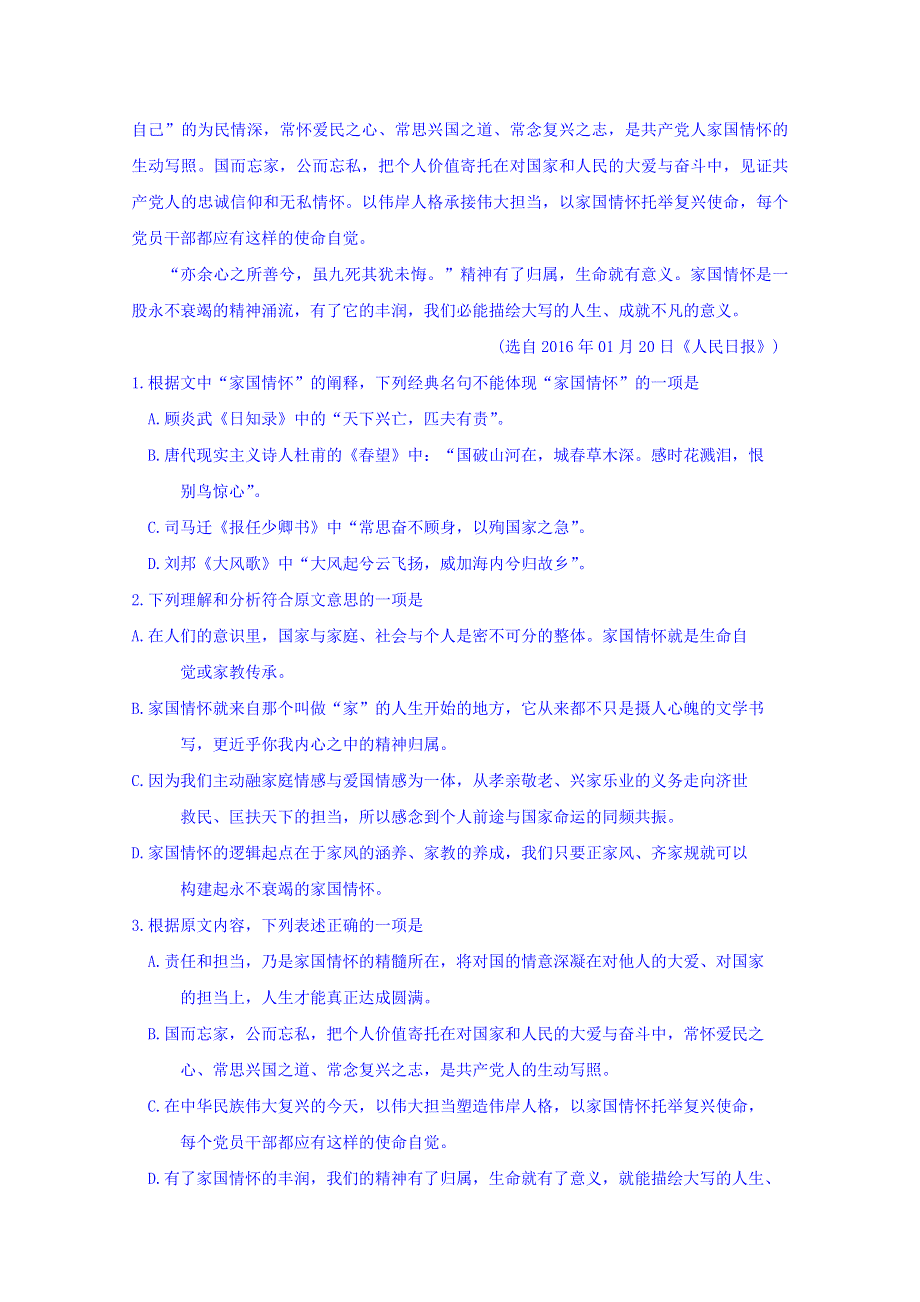 自己”的为民情深，常怀爱民之心、常思兴国之道、常念复兴之志，是共产党人家国情怀的生动写照。国而忘家，公而忘私，把个人价值寄托在对国家和人民的大爱与奋斗中，见证共产党人的忠诚信仰和无私情怀。以伟岸人格承接伟大担当，以家国情怀托举复兴使命，每个党员干部都应有这样的使命自觉。

“亦余心之所善兮，虽九死其犹未悔。”精神有了归属，生命就有意义。家国情怀是一股永不衰竭的精神涌流，有了它的丰润，我们必能描绘大写的人生、成就不凡的意义。

（选自 2016 年 01 月 20 日《人民日报》）

1.根据文中“家国情怀”的阐释，下列经典名句不能体现“家国情怀”的一项是

A.顾炎武《日知录》中的“天下兴亡，匹夫有责”。

B.唐代现实主义诗人杜甫的《春望》中：“国破山河在，城春草木深。感时花溅泪，恨别鸟惊心”。

C.司马迁《报任少卿书》中“常思奋不顾身，以殉国家之急”。

D.刘邦《大风歌》中“大风起兮云飞扬，威加海内兮归故乡”。

2.下列理解和分析符合原文意思的一项是

A.在人们的意识里，国家与家庭、社会与个人是密不可分的整体。家国情怀就是生命自觉或家教传承。

B.家国情怀就来自那个叫做“家”的人生开始的地方，它从来都不只是摄人心魄的文学书写，更近乎你我内心之中的精神归属。

C.因为我们主动融家庭情感与爱国情感为一体，从孝亲敬老、兴家乐业的义务走向济世救民、匡扶天下的担当，所以感念到个人前途与国家命运的同频共振。

D.家国情怀的逻辑起点在于家风的涵养、家教的养成，我们只要正家风、齐家规就可以构建起永不衰竭的家国情怀。

3.根据原文内容，下列表述正确的一项是

A.责任和担当，乃是家国情怀的精髓所在，将对国的情意深凝在对他人的大爱、对国家的担当上，人生才能真正达成圆满。

B.国而忘家，公而忘私，把个人价值寄托在对国家和人民的大爱与奋斗中，常怀爱民之心、常思兴国之道、常念复兴之志，是共产党人的生动写照。

C.在中华民族伟大复兴的今天，以伟大担当塑造伟岸人格，以家国情怀托举复兴使命，每个党员干部都应有这样的使命自觉。

D.有了家国情怀的丰润，我们的精神有了归属，生命就有了意义，就能描绘大写的人生、